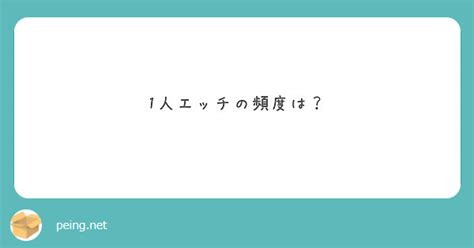 1人エッチの頻度は？

peing.net